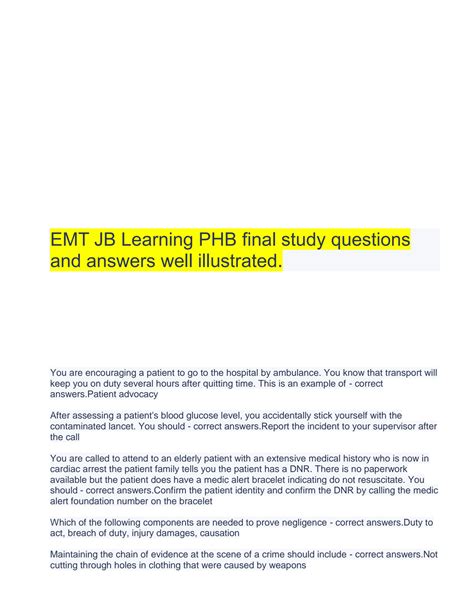 EMT JB Learning PHB final study questions and answers well illustrated.

You are encouraging a patient to go to the hospital by ambulance. You know that transport will keep you on duty several hours after quitting time. This is an example of - correct answers.Patient advocacy

After assessing a patient's blood glucose level, you accidentally stick yourself with the contaminated lancet. You should - correct answers.Report the incident to your supervisor after the call

You are called to attend to an elderly patient with an extensive medical history who is now in cardiac arrest the patient family tells you the patient has a DNR. There is no paperwork available but the patient does have a medic alert bracelet indicating do not resuscitate. You should - correct answers.Confirm the patient identity and confirm the DNR by calling the medic alert foundation number on the bracelet

Which of the following components are needed to prove negligence - correct answers.Duty to act, breach of duty, injury damages, causation

Maintaining the chain of evidence at the scene of a crime should include - correct answers.Not cutting through holes in clothing that were caused by weapons